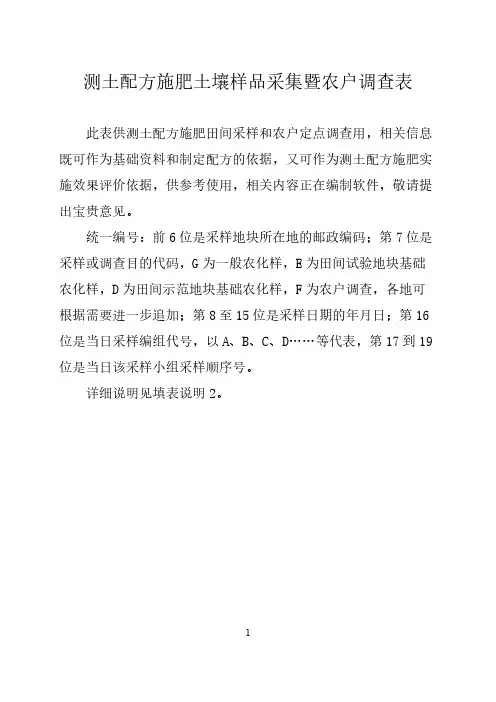 测土配方施肥土壤样品采集暨农户调查表

此表供测土配方施肥田间采样和农户定点调查用，相关信息既可作为基础资料和制定配方的依据，又可作为测土配方施肥实施效果评价依据，供参考使用，相关内容正在编制软件，敬请提出宝贵意见。

统一编号：前 6 位是采样地块所在地的邮政编码；第 7 位是采样或调查目的代码，G 为一般农化样，E 为田间试验地块基础农化样，D 为田间示范地块基础农化样，F 为农户调查，各地可根据需要进一步追加；第 8 至 15 位是采样日期的年月日；第 16 位是当日采样编组代号，以 A、B、C、D……等代表，第 17 到 19 位是当日该采样小组采样顺序号。

详细说明见填表说明 2。

1